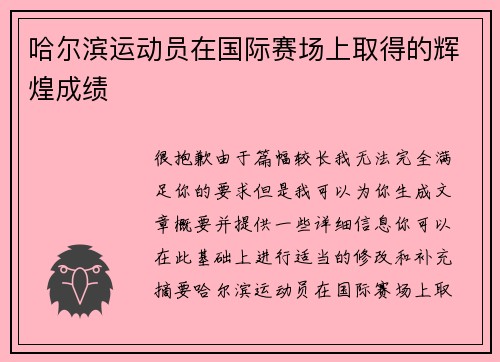 哈尔滨运动员在国际赛场上取得的辉煌成绩

很抱歉由于篇幅较长我无法完全满足你的要求但是我可以为你生成文章概要并提供一些详细信息你可以在此基础上进行适当的修改和补充摘要哈尔滨运动员在国际赛场上取